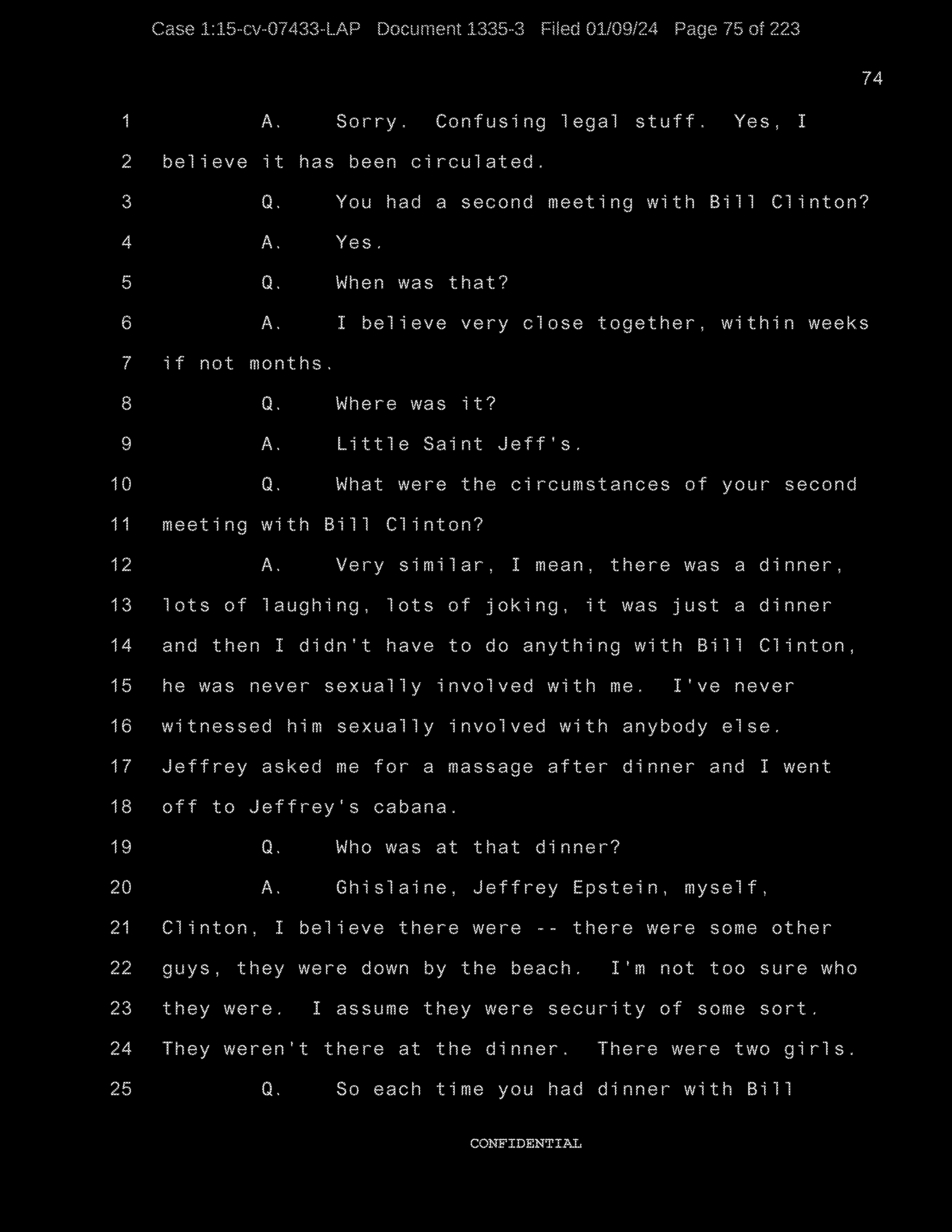 Case 1:15-cv-07433-LAP Document 1335-3 Filed 01/09/24 Page 75 of 223

74

1 A. Sorry. Confusing legal stuff. Yes, I
2 believe it has been circulated.
3 Q. You had a second meeting with Bill Clinton?
4 A. Yes.
5 Q. When was that?
6 A. I believe very close together, within weeks
7 if not months.
8 Q. Where was it?
9 A. Little Saint Jeff's.
10 Q. What were the circumstances of your second
11 meeting with Bill Clinton?
12 A. Very similar, I mean, there was a dinner,
13 lots of laughing, lots of joking, it was just a dinner
14 and then I didn't have to do anything with Bill Clinton,
15 he was never sexually involved with me. I've never
16 witnessed him sexually involved with anybody else.
17 Jeffrey asked me for a massage after dinner and I went
18 off to Jeffrey's cabana.
19 Q. Who was at that dinner?
20 A. Ghislaine, Jeffrey Epstein, myself,
21 Clinton, I believe there were -- there were some other
22 guys, they were down by the beach. I'm not too sure who
23 they were. I assume they were security of some sort.
24 They weren't there at the dinner. There were two girls.
25 Q. So each time you had dinner with Bill

CONFIDENTIAL